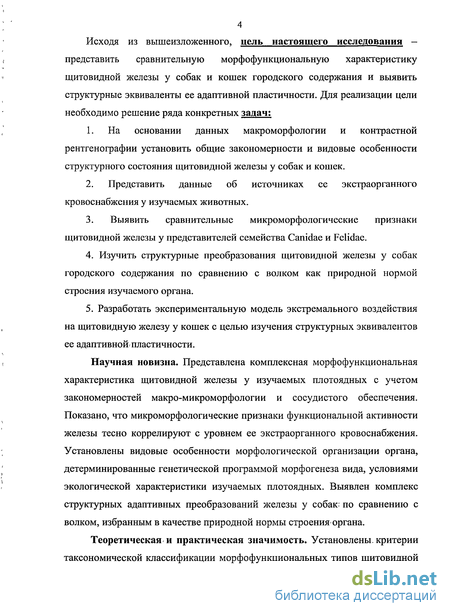 4

Исходя из вышеизложенного, цель настоящего исследования – представить сравнительную морфофункциональную характеристику щитовидной железы у собак и кошек городского содержания и выявить структурные эквиваленты ее адаптивной пластичности. Для реализации цели необходимо решение ряда конкретных задач:

1. На основании данных макроморфологии и контрастной рентгенографии установить общие закономерности и видовые особенности структурного состояния щитовидной железы у собак и кошек.

2. Представить данные об источниках ее экстраорганного кровоснабжения у изучаемых животных.

3. Выявить сравнительные микроморфологические признаки щитовидной железы у представителей семейства Canidae и Felidae.

4. Изучить структурные преобразования щитовидной железы у собак городского содержания по сравнению с волком как природной нормой строения изучаемого органа.

5. Разработать экспериментальную модель экстремального воздействия на щитовидную железу у кошек с целью изучения структурных эквивалентов ее адаптивной пластичности.

Научная новизна. Представлена комплексная морфофункциональная характеристика щитовидной железы у изучаемых плотоядных с учетом закономерностей макро-микроморфологии и сосудистого обеспечения. Показано, что микроморфологические признаки функциональной активности железы тесно коррелируют с уровнем ее экстраорганного кровоснабжения. Установлены видовые особенности морфологической организации органа, детерминированные генетической программой морфогенеза вида, условиями экологической характеристики изучаемых плотоядных. Выявлен комплекс структурных адаптивных преобразований железы у собак по сравнению с волком, избранным в качестве природной нормы строения органа.

Теоретическая и практическая значимость. Установлены критерии таксономической классификации морфофункциональных типов щитовидной

dsLib.net
библиотека диссертаций